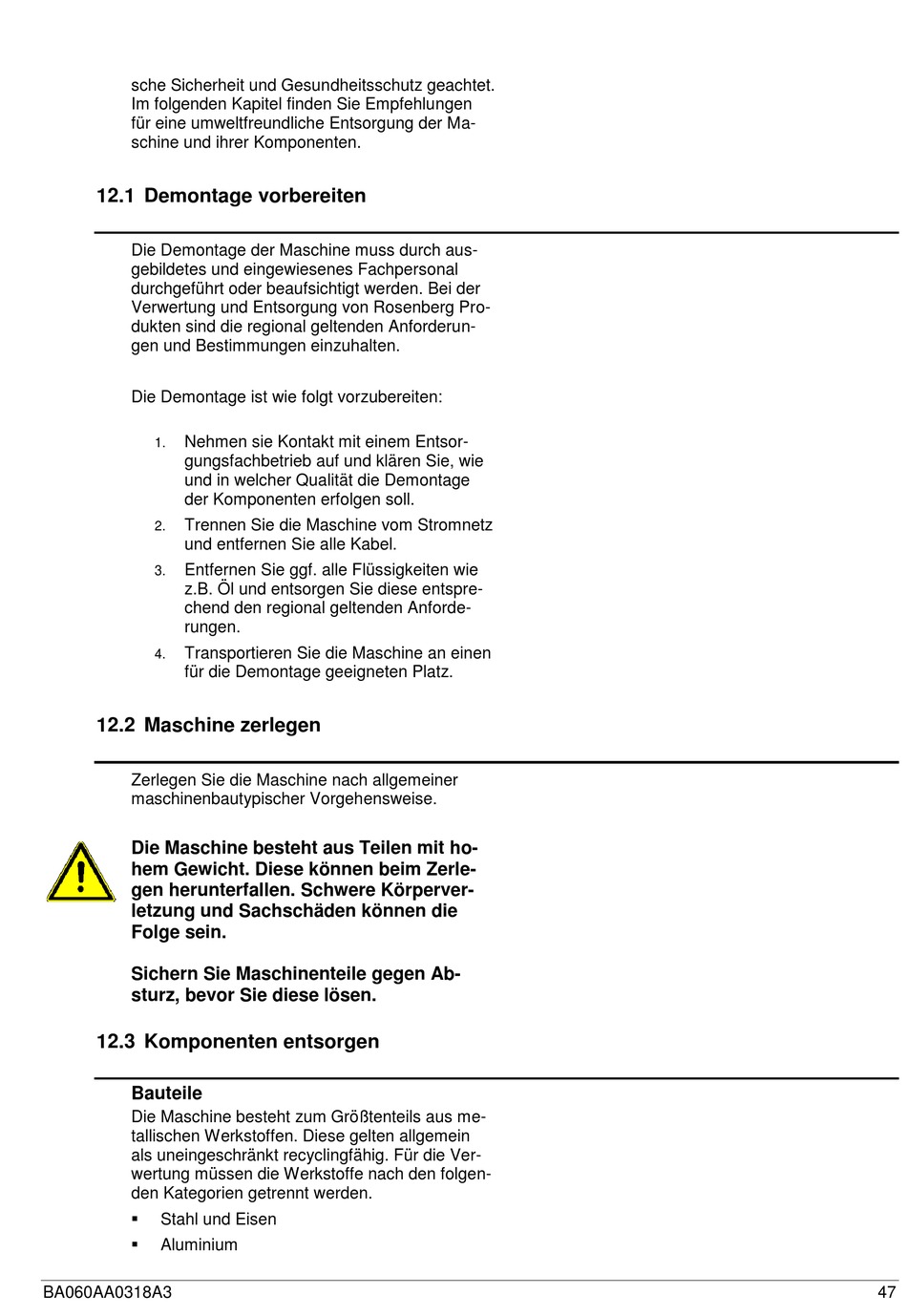 sche Sicherheit und Gesundheitsschutz geachtet. Im folgenden Kapitel finden Sie Empfehlungen für eine umweltfreundliche Entsorgung der Maschine und ihrer Komponenten.

12.1 Demontage vorbereiten

Die Demontage der Maschine muss durch ausgebildetes und eingewiesenes Fachpersonal durchgeführt oder beaufsichtigt werden. Bei der Verwertung und Entsorgung von Rosenberg Produkten sind die regional geltenden Anforderungen und Bestimmungen einzuhalten.

Die Demontage ist wie folgt vorzubereiten:

1. Nehmen sie Kontakt mit einem Entsorgungsfachbetrieb auf und klären Sie, wie und in welcher Qualität die Demontage der Komponenten erfolgen soll.
2. Trennen Sie die Maschine vom Stromnetz und entfernen Sie alle Kabel.
3. Entfernen Sie ggf. alle Flüssigkeiten wie z.B. Öl und entsorgen Sie diese entsprechend den regional geltenden Anforderungen.
4. Transportieren Sie die Maschine an einen für die Demontage geeigneten Platz.

12.2 Maschine zerlegen

Zerlegen Sie die Maschine nach allgemeiner maschinenbautypischer Vorgehensweise.

Die Maschine besteht aus Teilen mit hohem Gewicht. Diese können beim Zerlegen herunterfallen. Schwere Körperverletzung und Sachschäden können die Folge sein.

Sichern Sie Maschinenteile gegen Absturz, bevor Sie diese lösen.

12.3 Komponenten entsorgen

Bauteile
Die Maschine besteht zum Größtenteils aus metallischen Werkstoffen. Diese gelten allgemein als uneingeschränkt recyclingfähig. Für die Verwertung müssen die Werkstoffe nach den folgenden Kategorien getrennt werden.

▪ Stahl und Eisen
▪ Aluminium

BA060AA0318A3 47